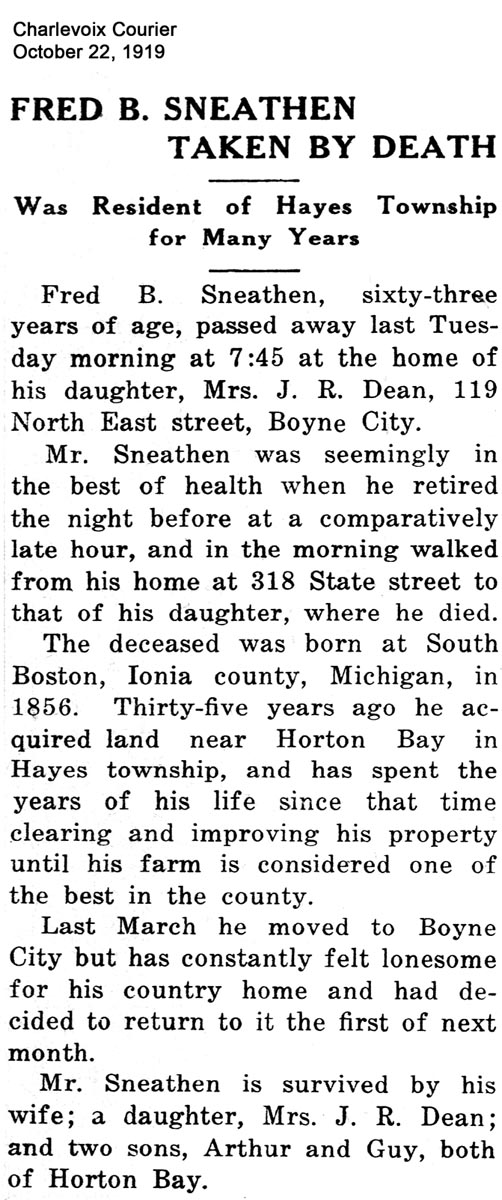 Charlevoix Courier
October 22, 1919

FRED B. SNEATHEN TAKEN BY DEATH

Was Resident of Hayes Township for Many Years

Fred B. Sneathen, sixty-three years of age, passed away last Tuesday morning at 7:45 at the home of his daughter, Mrs. J. R. Dean, 119 North East street, Boyne City.

Mr. Sneathen was seemingly in the best of health when he retired the night before at a comparatively late hour, and in the morning walked from his home at 318 State street to that of his daughter, where he died.

The deceased was born at South Boston, Ionia county, Michigan, in 1856. Thirty-five years ago he acquired land near Horton Bay in Hayes township, and has spent the years of his life since that time clearing and improving his property until his farm is considered one of the best in the county.

Last March he moved to Boyne City but has constantly felt lonesome for his country home and had decided to return to it the first of next month.

Mr. Sneathen is survived by his wife; a daughter, Mrs. J. R. Dean; and two sons, Arthur and Guy, both of Horton Bay.